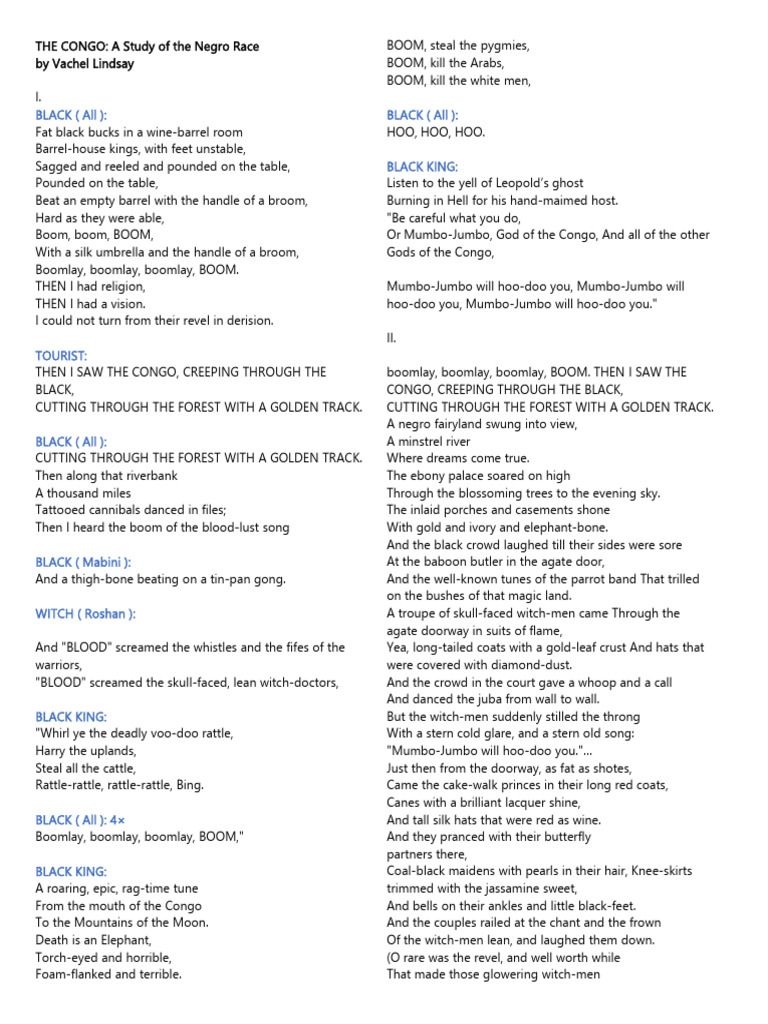 THE CONGO: A Study of the Negro Race
by Vachel Lindsay

I.
BLACK ( All ):
Fat black bucks in a wine-barrel room
Barrel-house kings, with feet unstable,
Sagged and reeled and pounded on the table,
Pounded on the table,
Beat an empty barrel with the handle of a broom,
Hard as they were able,
Boom, boom, BOOM,
With a silk umbrella and the handle of a broom,
Boomlay, boomlay, boomlay, BOOM.
THEN I had religion,
THEN I had a vision.
I could not turn from their revel in derision.

TOURIST:
THEN I SAW THE CONGO, CREEPING THROUGH THE BLACK,
CUTTING THROUGH THE FOREST WITH A GOLDEN TRACK.

BLACK ( All ):
CUTTING THROUGH THE FOREST WITH A GOLDEN TRACK.
Then along that riverbank
A thousand miles
Tattooed cannibals danced in files;
Then I heard the boom of the blood-lust song

BLACK ( Mabini ):
And a thigh-bone beating on a tin-pan gong.

WITCH ( Roshan ):

And "BLOOD" screamed the whistles and the fifes of the warriors,
"BLOOD" screamed the skull-faced, lean witch-doctors,

BLACK KING:
"Whirl ye the deadly voo-doo rattle,
Harry the uplands,
Steal all the cattle,
Rattle-rattle, rattle-rattle, Bing.

BLACK ( All ): 4×
Boomlay, boomlay, boomlay, BOOM,"

BLACK KING:
A roaring, epic, rag-time tune
From the mouth of the Congo
To the Mountains of the Moon.
Death is an Elephant,
Torch-eyed and horrible,
Foam-flanked and terrible.

BOOM, steal the pygmies,
BOOM, kill the Arabs,
BOOM, kill the white men,

BLACK ( All ):
HOO, HOO, HOO.

BLACK KING:
Listen to the yell of Leopold's ghost
Burning in Hell for his hand-maimed host.
"Be careful what you do,
Or Mumbo-Jumbo, God of the Congo, And all of the other Gods of the Congo,

Mumbo-Jumbo will hoo-doo you, Mumbo-Jumbo will hoo-doo you, Mumbo-Jumbo will hoo-doo you."

II.

boomlay, boomlay, boomlay, BOOM. THEN I SAW THE CONGO, CREEPING THROUGH THE BLACK,
CUTTING THROUGH THE FOREST WITH A GOLDEN TRACK.
A negro fairyland swung into view,
A minstrel river
Where dreams come true.
The ebony palace soared on high
Through the blossoming trees to the evening sky.
The inlaid porches and casements shone
With gold and ivory and elephant-bone.
And the black crowd laughed till their sides were sore
At the baboon butler in the agate door,
And the well-known tunes of the parrot band That trilled on the bushes of that magic land.
A troupe of skull-faced witch-men came Through the agate doorway in suits of flame,
Yea, long-tailed coats with a gold-leaf crust And hats that were covered with diamond-dust.
And the crowd in the court gave a whoop and a call
And danced the juba from wall to wall.
But the witch-men suddenly stilled the throng
With a stern cold glare, and a stern old song:
"Mumbo-Jumbo will hoo-doo you."...
Just then from the doorway, as fat as shotes,
Came the cake-walk princes in their long red coats,
Canes with a brilliant lacquer shine,
And tall silk hats that were red as wine.
And they pranced with their butterfly partners there,
Coal-black maidens with pearls in their hair, Knee-skirts trimmed with the jassamine sweet,
And bells on their ankles and little black-feet.
And the couples railed at the chant and the frown
Of the witch-men lean, and laughed them down.
(O rare was the revel, and well worth while
That made those glowering witch-men